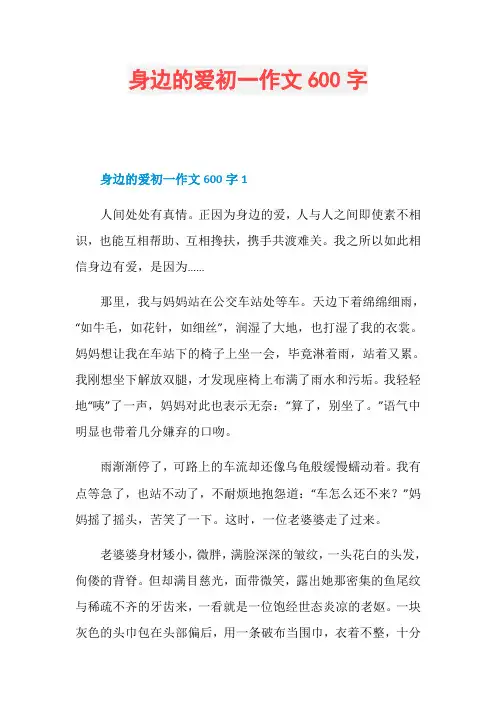 身边的爱初一作文 600 字

身边的爱初一作文 600 字 1

人间处处有真情。正因为身边的爱，人与人之间即使素不相识，也能互相帮助、互相搀扶，携手共渡难关。我之所以如此相信身边有爱，是因为......

那里，我与妈妈站在公交车站处等车。天边下着绵绵细雨，“如牛毛，如花针，如细丝”，润湿了大地，也打湿了我的衣裳。妈妈想让我在车站下的椅子上坐一会，毕竟淋着雨，站着又累。我刚想坐下解放双腿，才发现座椅上布满了雨水和污垢。我轻轻地“咦”了一声，妈妈对此也表示无奈：“算了，别坐了。”语气中明显也带着几分嫌弃的口吻。

雨渐渐停了，可路上的车流却还像乌龟般缓慢蠕动着。我有点等急了，也站不动了，不耐烦地抱怨道：“车怎么还不来？”妈妈摇了摇头，苦笑了一下。这时，一位老婆婆走了过来。

老婆婆身材矮小，微胖，满脸深深的皱纹，一头花白的头发，佝偻的背脊。但却满目慈光，面带微笑，露出她那密集的鱼尾纹与稀疏不齐的牙齿来，一看就是一位饱经世态炎凉的老妪。一块灰色的头巾包在头部偏后，用一条破布当围巾，衣着不整，十分